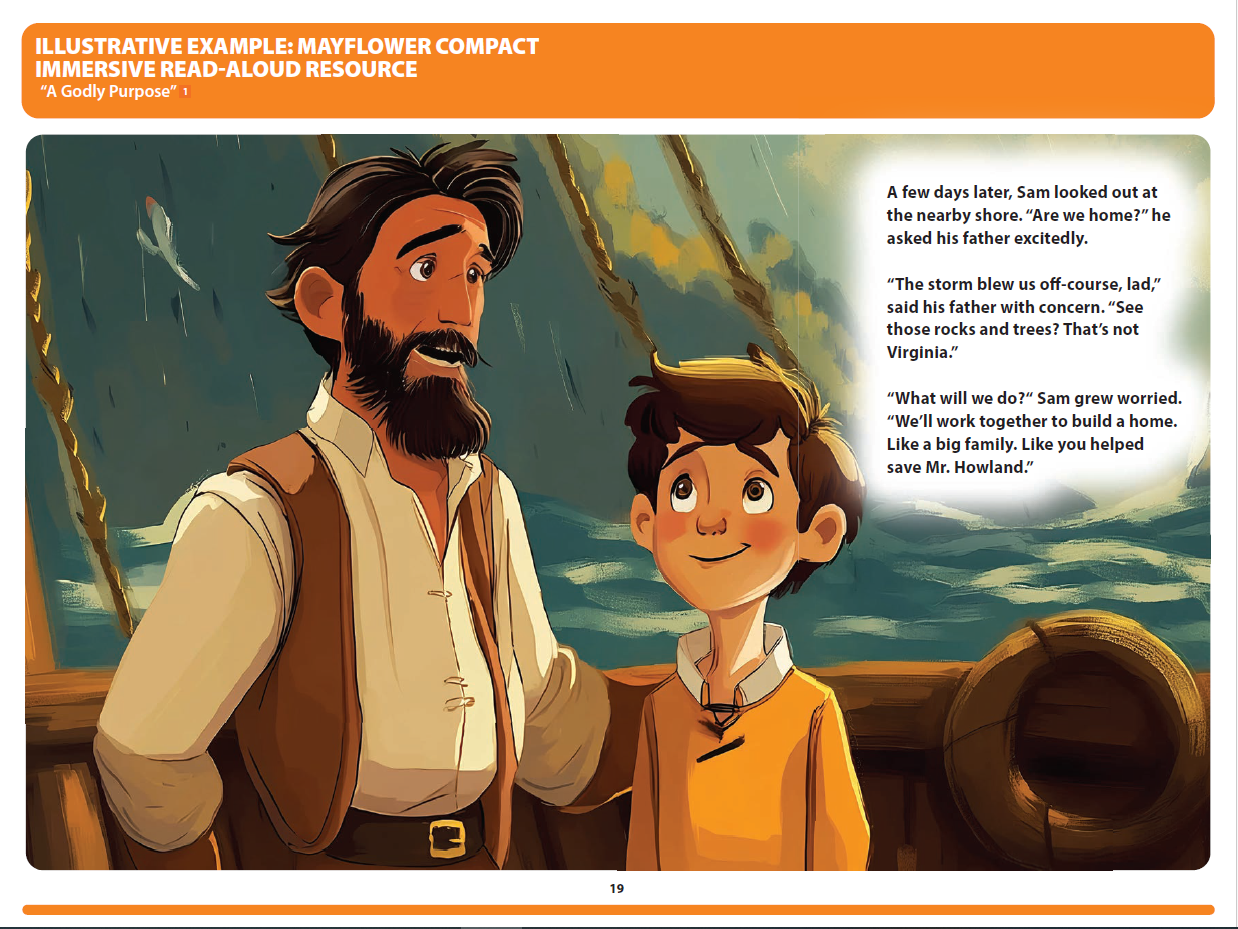 ILLUSTRATIVE EXAMPLE: MAYFLOWER COMPACT
IMMERSIVE READ-ALOUD RESOURCE
"A Godly Purpose" 1

A few days later, Sam looked out at the nearby shore. "Are we home?" he asked his father excitedly.

"The storm blew us off-course, lad," said his father with concern. "See those rocks and trees? That's not Virginia."

"What will we do?" Sam grew worried. "We'll work together to build a home. Like a big family. Like you helped save Mr. Howland."

19